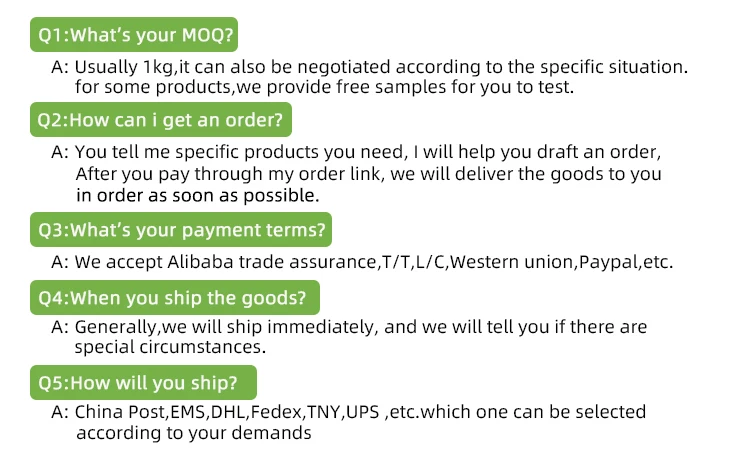 Q1:What's your MOQ?

A: Usually 1kg,it can also be negotiated according to the specific situation. for some products,we provide free samples for you to test.

Q2:How can i get an order?

A: You tell me specific products you need, I will help you draft an order, After you pay through my order link, we will deliver the goods to you in order as soon as possible.

Q3:What's your payment terms?

A: We accept Alibaba trade assurance,T/T,L/C,Western union,Paypal,etc.

Q4:When you ship the goods?

A: Generally,we will ship immediately, and we will tell you if there are special circumstances.

Q5:How will you ship?

A: China Post,EMS,DHL,Fedex,TNY,UPS ,etc.which one can be selected according to your demands